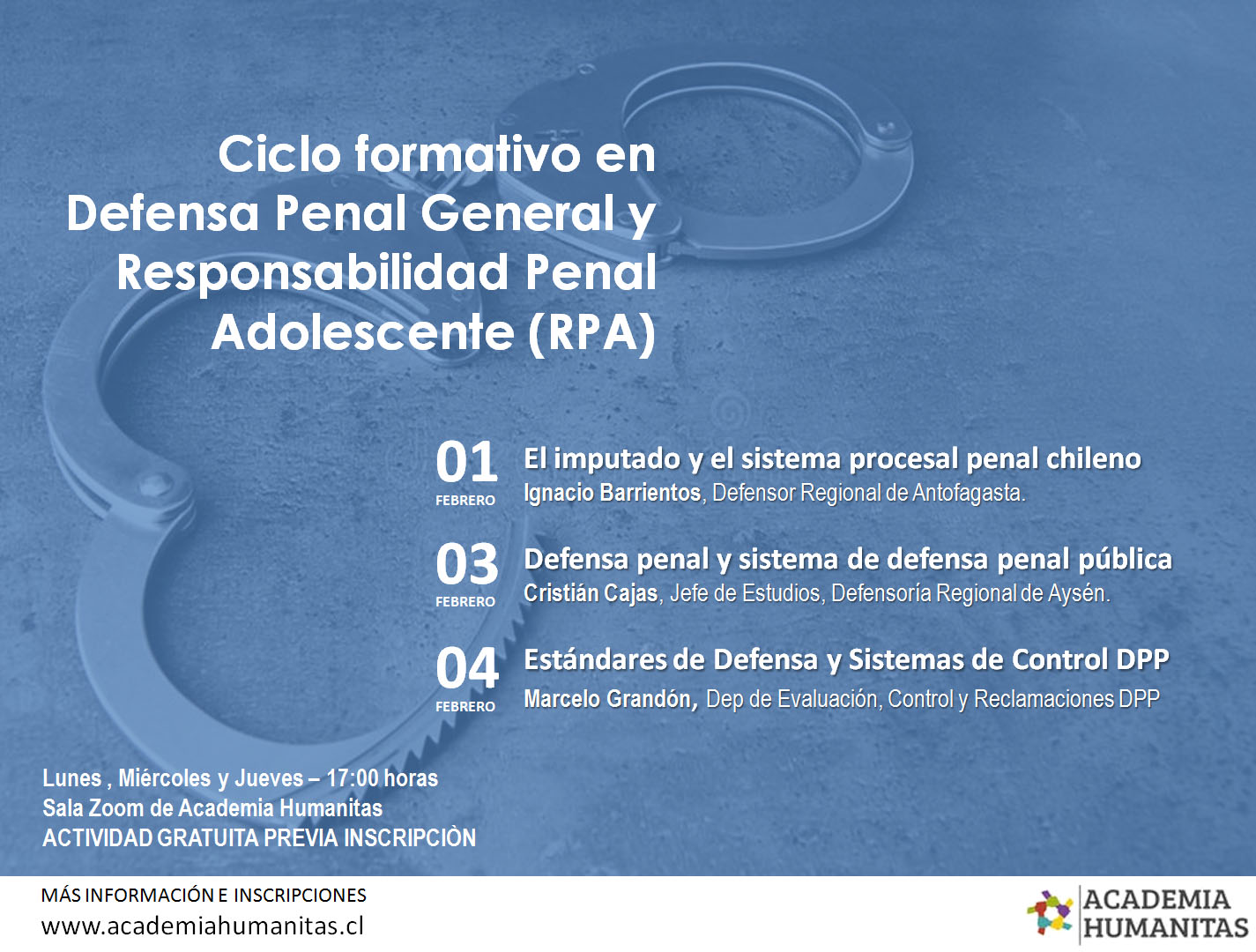 Ciclo formativo en Defensa Penal General y Responsabilidad Penal Adolescente (RPA)

01
FEBRERO
El imputado y el sistema procesal penal chileno
Ignacio Barrientos, Defensor Regional de Antofagasta.

03
FEBRERO
Defensa penal y sistema de defensa penal pública
Cristián Cajas, Jefe de Estudios, Defensoría Regional de Aysén.

04
FEBRERO
Estándares de Defensa y Sistemas de Control DPP
Marcelo Grandón, Dep de Evaluación, Control y Reclamaciones DPP

Lunes , Miércoles y Jueves – 17:00 horas
Sala Zoom de Academia Humanitas
ACTIVIDAD GRATUITA PREVIA INSCRIPCIÒN

MÁS INFORMACIÓN E INSCRIPCIONES
www.academiahumanitas.cl

ACADEMIA HUMANITAS